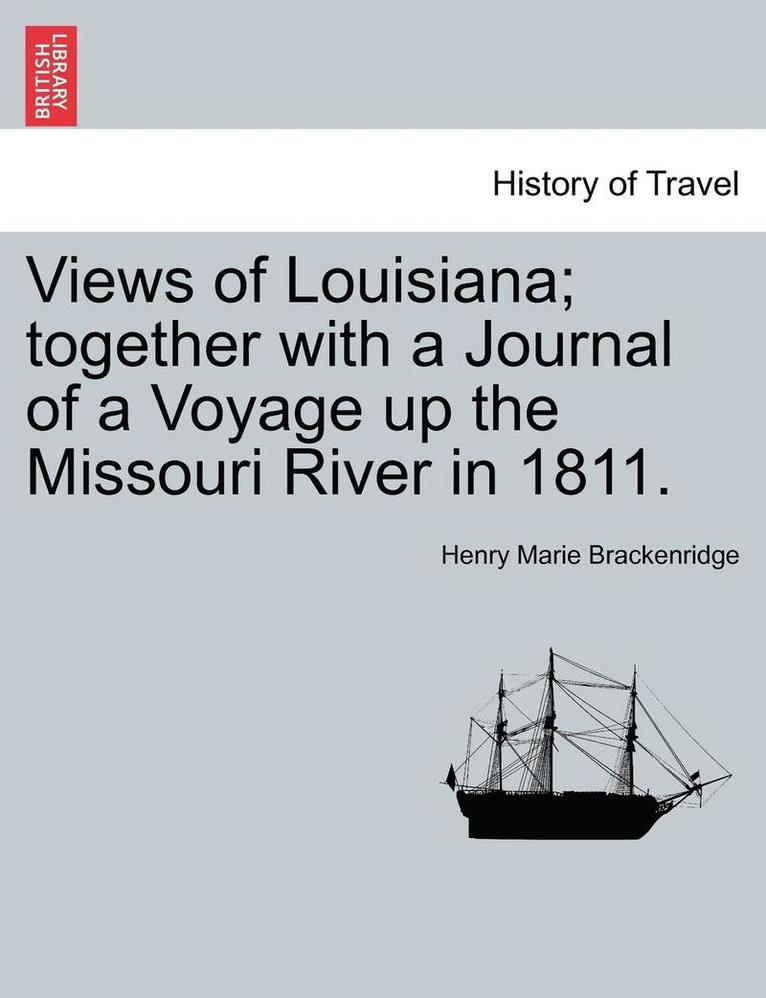 BRITISH LIBRARY

History of Travel

Views of Louisiana; together with a Journal of a Voyage up the Missouri River in 1811.

Henry Marie Brackenridge